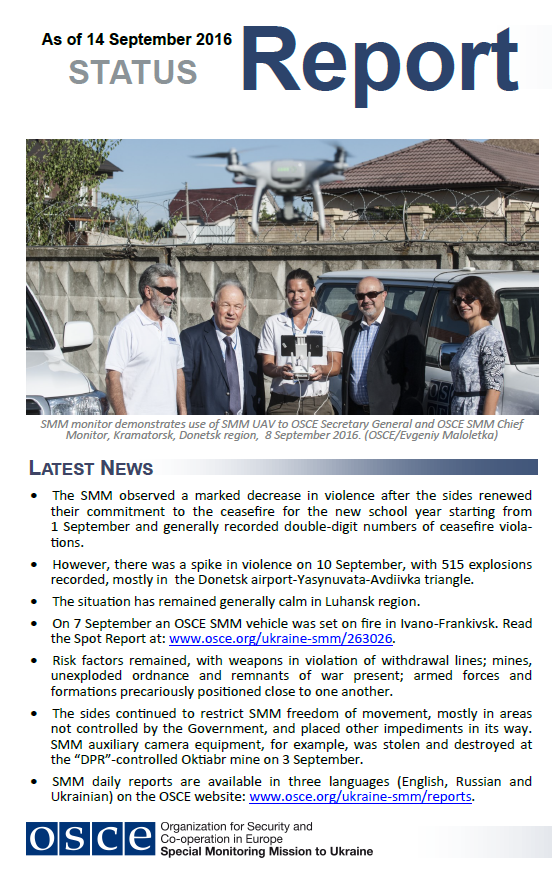 As of 14 September 2016
STATUS
Report

SMM monitor demonstrates use of SMM UAV to OSCE Secretary General and OSCE SMM Chief Monitor, Kramatorsk, Donetsk region, 8 September 2016. (OSCE/Evgeniy Maloletka)

LATEST NEWS

• The SMM observed a marked decrease in violence after the sides renewed their commitment to the ceasefire for the new school year starting from 1 September and generally recorded double-digit numbers of ceasefire violations.

• However, there was a spike in violence on 10 September, with 515 explosions recorded, mostly in the Donetsk airport-Yasynuvata-Avdiivka triangle.

• The situation has remained generally calm in Luhansk region.

• On 7 September an OSCE SMM vehicle was set on fire in Ivano-Frankivsk. Read the Spot Report at: www.osce.org/ukraine-smm/263026.

• Risk factors remained, with weapons in violation of withdrawal lines; mines, unexploded ordnance and remnants of war present; armed forces and formations precariously positioned close to one another.

• The sides continued to restrict SMM freedom of movement, mostly in areas not controlled by the Government, and placed other impediments in its way. SMM auxiliary camera equipment, for example, was stolen and destroyed at the "DPR"-controlled Oktiabr mine on 3 September.

• SMM daily reports are available in three languages (English, Russian and Ukrainian) on the OSCE website: www.osce.org/ukraine-smm/reports.

OSCE
Organization for Security and Co-operation in Europe
Special Monitoring Mission to Ukraine